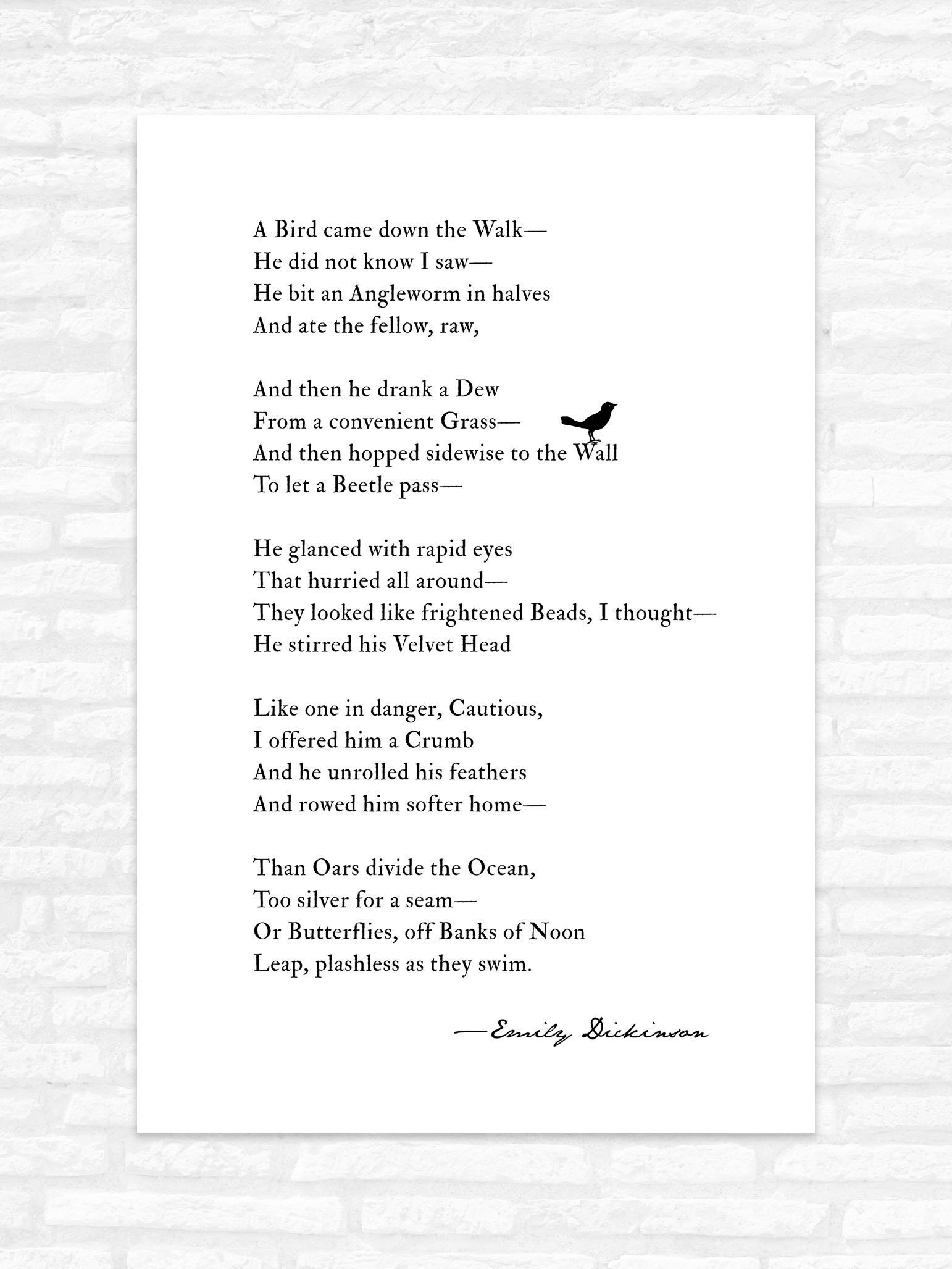 A Bird came down the Walk—
He did not know I saw—
He bit an Angleworm in halves
And ate the fellow, raw,

And then he drank a Dew
From a convenient Grass—
And then hopped sidewise to the Wall
To let a Beetle pass—

He glanced with rapid eyes
That hurried all around—
They looked like frightened Beads, I thought—
He stirred his Velvet Head

Like one in danger, Cautious,
I offered him a Crumb
And he unrolled his feathers
And rowed him softer home—

Than Oars divide the Ocean,
Too silver for a seam—
Or Butterflies, off Banks of Noon
Leap, plashless as they swim.

—Emily Dickinson